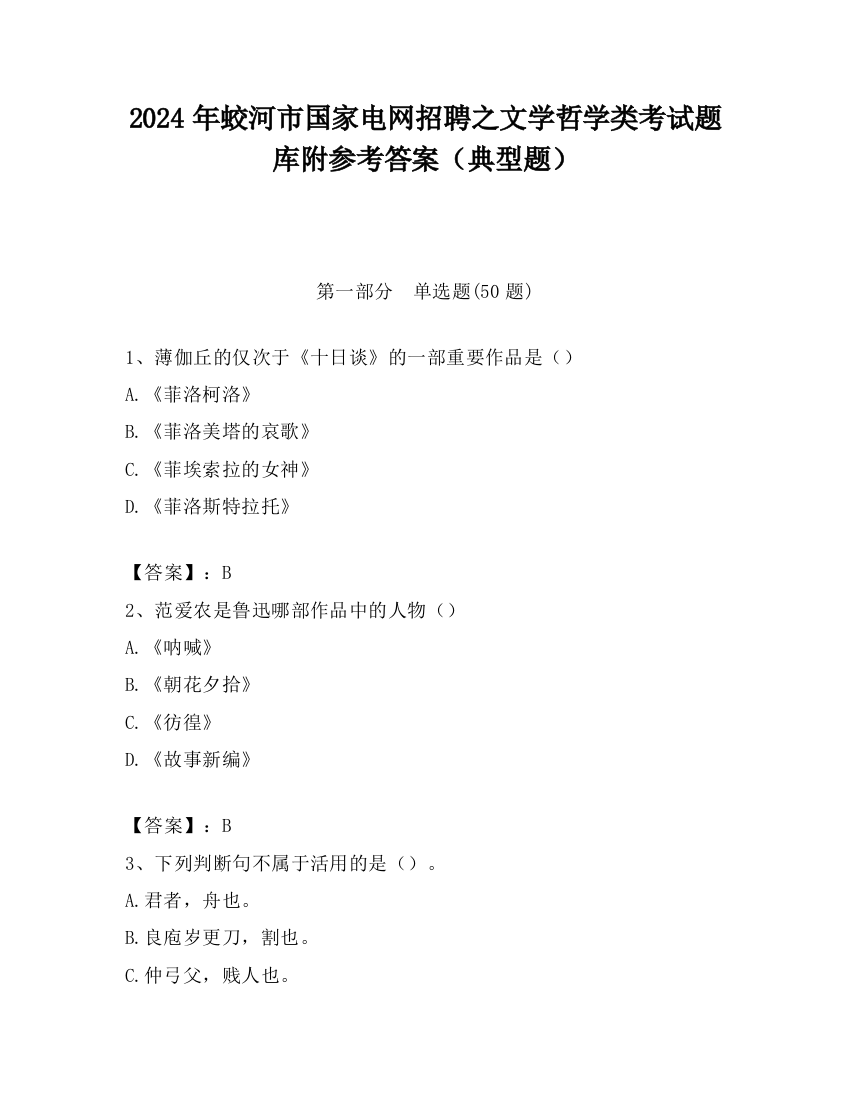 2024 年蛟河市国家电网招聘之文学哲学类考试题库附参考答案（典型题）

第一部分　单选题(50 题)

1、薄伽丘的仅次于《十日谈》的一部重要作品是（）

A.《菲洛柯洛》

B.《菲洛美塔的哀歌》

C.《菲埃索拉的女神》

D.《菲洛斯特拉托》

【答案】：B

2、范爱农是鲁迅哪部作品中的人物（）

A.《呐喊》

B.《朝花夕拾》

C.《彷徨》

D.《故事新编》

【答案】：B

3、下列判断句不属于活用的是（）。

A.君者，舟也。

B.良庖岁更刀，割也。

C.仲弓父，贱人也。